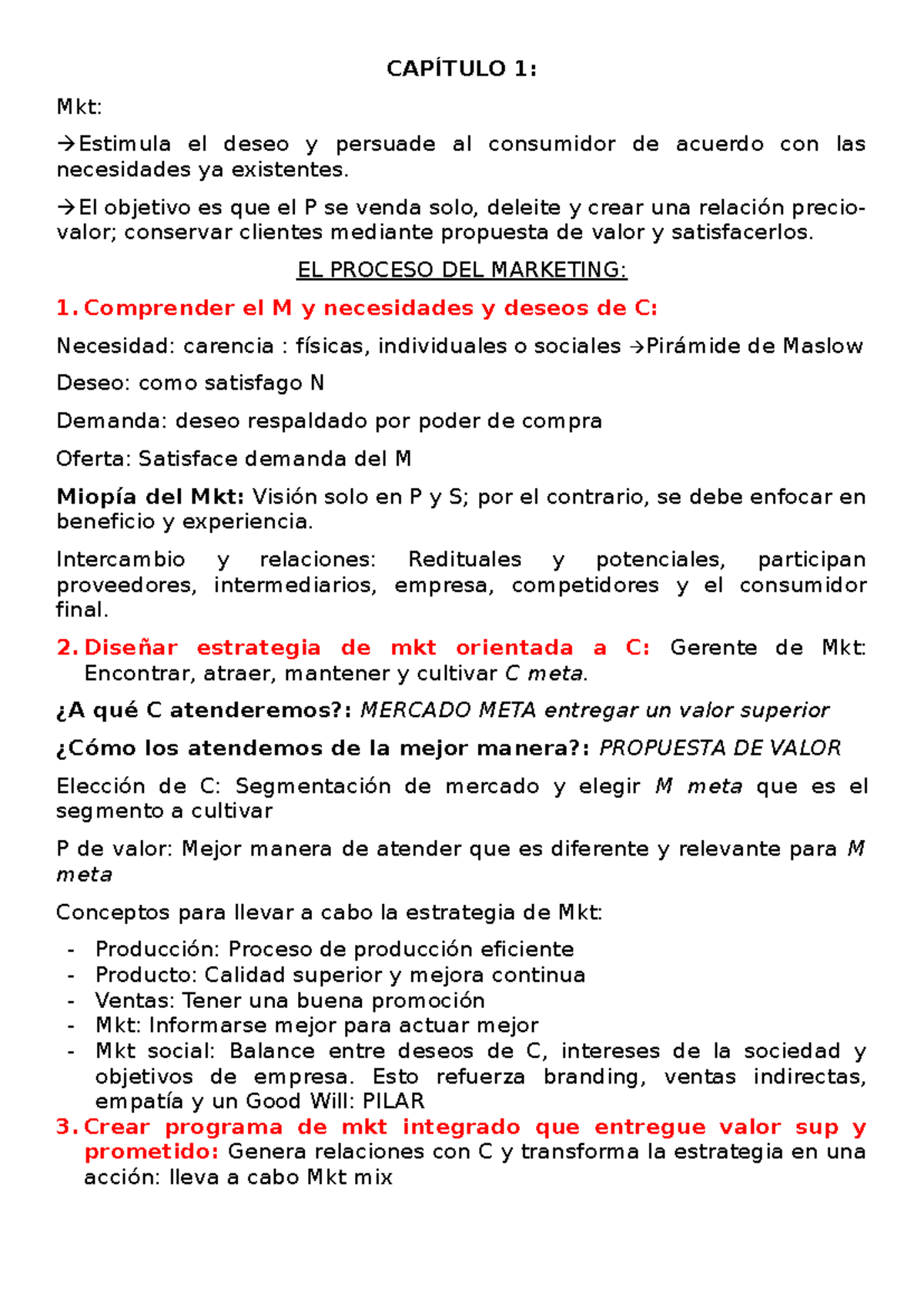 CAPÍTULO 1:

Mkt:

→Estimula el deseo y persuade al consumidor de acuerdo con las necesidades ya existentes.

→El objetivo es que el P se venda solo, deleite y crear una relación precio-valor; conservar clientes mediante propuesta de valor y satisfacerlos.

EL PROCESO DEL MARKETING:

1. Comprender el M y necesidades y deseos de C:

Necesidad: carencia : físicas, individuales o sociales →Pirámide de Maslow

Deseo: como satisfago N

Demanda: deseo respaldado por poder de compra

Oferta: Satisface demanda del M

Miopía del Mkt: Visión solo en P y S; por el contrario, se debe enfocar en beneficio y experiencia.

Intercambio y relaciones: Redituales y potenciales, participan proveedores, intermediarios, empresa, competidores y el consumidor final.

2. Diseñar estrategia de mkt orientada a C: Gerente de Mkt: Encontrar, atraer, mantener y cultivar C meta.

¿A qué C atenderemos?: MERCADO META entregar un valor superior

¿Cómo los atendemos de la mejor manera?: PROPUESTA DE VALOR

Elección de C: Segmentación de mercado y elegir M meta que es el segmento a cultivar

P de valor: Mejor manera de atender que es diferente y relevante para M meta

Conceptos para llevar a cabo la estrategia de Mkt:

- Producción: Proceso de producción eficiente
- Producto: Calidad superior y mejora continua
- Ventas: Tener una buena promoción
- Mkt: Informarse mejor para actuar mejor
- Mkt social: Balance entre deseos de C, intereses de la sociedad y objetivos de empresa. Esto refuerza branding, ventas indirectas, empatía y un Good Will: PILAR

3. Crear programa de mkt integrado que entregue valor sup y prometido: Genera relaciones con C y transforma la estrategia en una acción: lleva a cabo Mkt mix